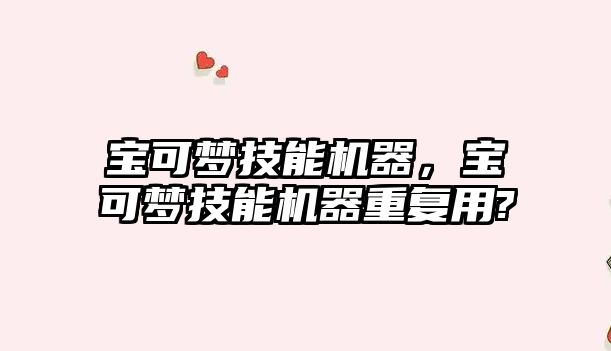 宝可梦技能机器，宝可梦技能机器重复用?